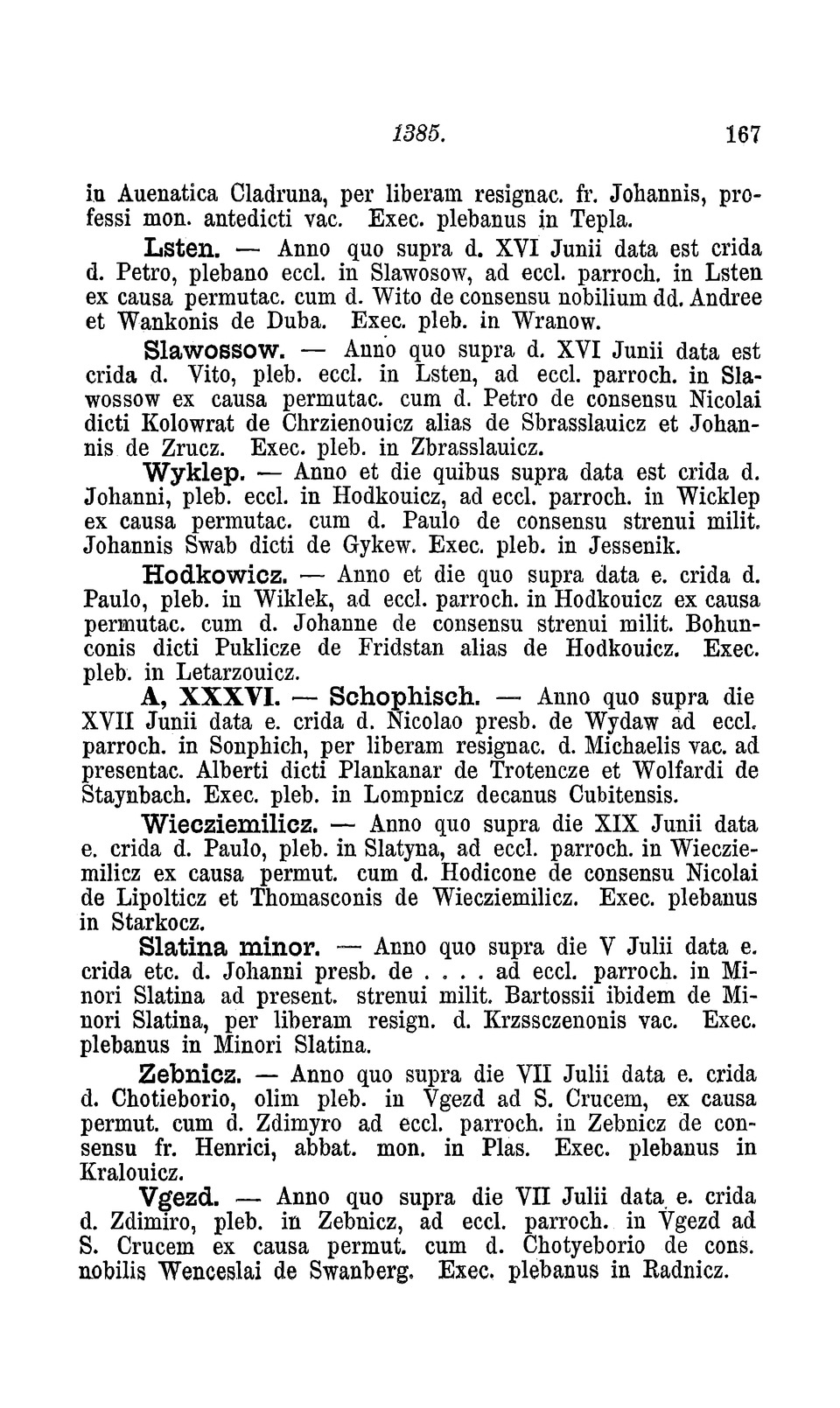 1385. 167

in Auenatica Cladruna, per liberam resignac. fr. Johannis, professi mon. antedicti vac. Exec. plebanus in Tepla.

Lsten. — Anno quo supra d. XVI Junii data est crida d. Petro, plebano eccl. in Slawosow, ad eccl. parroch. in Lsten ex causa permutac. cum d. Wito de consensu nobilium dd. Andree et Wankonis de Duba. Exec. pleb. in Wranow.

Slawossow. — Anno quo supra d. XVI Junii data est crida d. Vito, pleb. eccl. in Lsten, ad eccl. parroch. in Slawossow ex causa permutac. cum d. Petro de consensu Nicolai dicti Kolowrat de Chrzienouicz alias de Sbrasslauicz et Johannis de Zrucz. Exec. pleb. in Zbrasslauicz.

Wyklep. — Anno et die quibus supra data est crida d. Johanni, pleb. eccl. in Hodkouicz, ad eccl. parroch. in Wicklep ex causa permutac. cum d. Paulo de consensu strenui milit. Johannis Swab dicti de Gykew. Exec. pleb. in Jessenik.

Hodkowicz. — Anno et die quo supra data e. crida d. Paulo, pleb. in Wiklek, ad eccl. parroch. in Hodkouicz ex causa permutac. cum d. Johanne de consensu strenui milit. Bohunconis dicti Puklicze de Fridstan alias de Hodkouicz. Exec. pleb. in Letarzouicz.

A, XXXVI. — Schophisch. — Anno quo supra die XVII Junii data e. crida d. Nicolao presb. de Wydaw ad eccl. parroch. in Sonphich, per liberam resignac. d. Michaelis vac. ad presentac. Alberti dicti Plankanar de Trotencze et Wolfardi de Staynbach. Exec. pleb. in Lompnicz decanus Cubitensis.

Wiecziemilicz. — Anno quo supra die XIX Junii data e. crida d. Paulo, pleb. in Slatyna, ad eccl. parroch. in Wiecziemilicz ex causa permut. cum d. Hodicone de consensu Nicolai de Lipolticz et Thomasconis de Wiecziemilicz. Exec. plebanus in Starkocz.

Slatina minor. — Anno quo supra die V Julii data e. crida etc. d. Johanni presb. de . . . . ad eccl. parroch. in Minori Slatina ad present. strenui milit. Bartossii ibidem de Minori Slatina, per liberam resign. d. Krzssczenonis vac. Exec. plebanus in Minori Slatina.

Zebnicz. — Anno quo supra die VII Julii data e. crida d. Chotieborio, olim pleb. in Vgezd ad S. Crucem, ex causa permut. cum d. Zdimyro ad eccl. parroch. in Zebnicz de consensu fr. Henrici, abbat. mon. in Plas. Exec. plebanus in Kralouicz.

Vgezd. — Anno quo supra die VII Julii data e. crida d. Zdimiro, pleb. in Zebnicz, ad eccl. parroch. in Vgezd ad S. Crucem ex causa permut. cum d. Chotyeborio de cons. nobilis Wenceslai de Swanberg. Exec. plebanus in Radnicz.